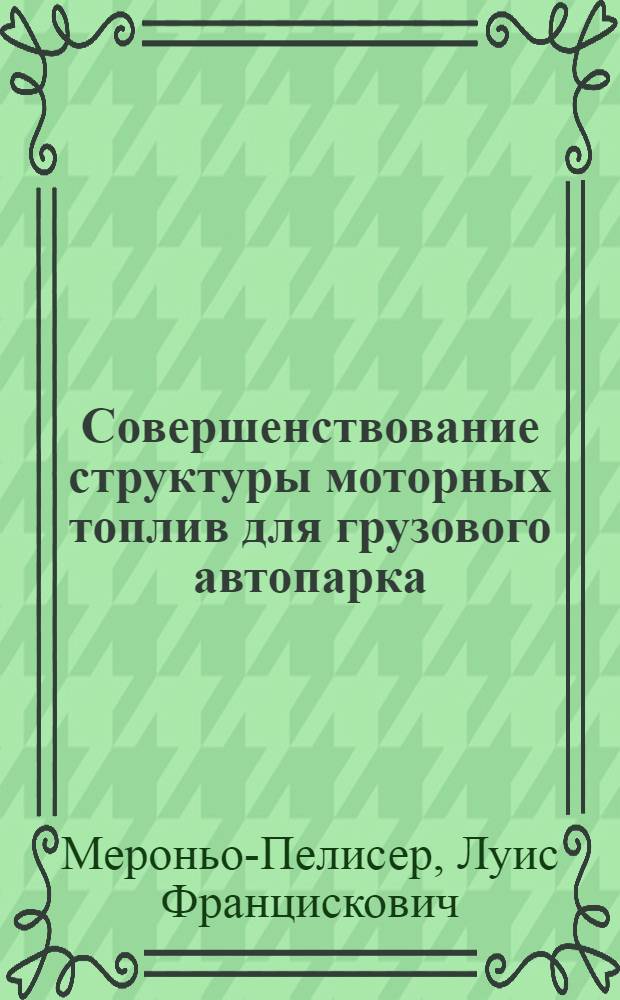 Совершенствование структуры моторных топлив для грузового автопарка

Мероньо-Пелисер, Луис Францискович